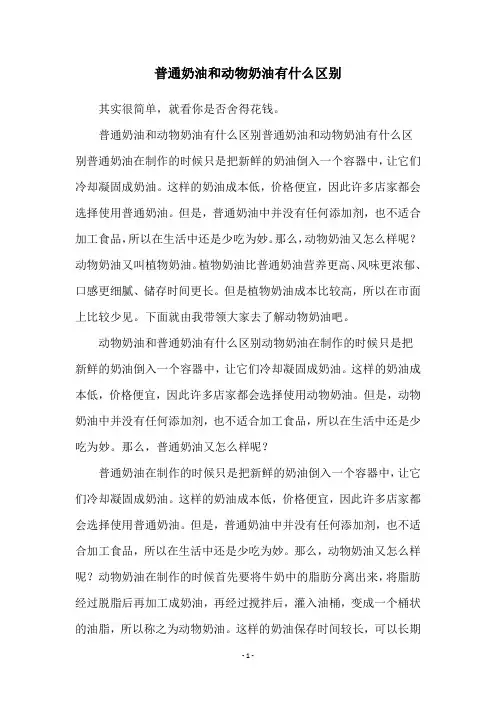 普通奶油和动物奶油有什么区别

其实很简单，就看你是否舍得花钱。

普通奶油和动物奶油有什么区别普通奶油和动物奶油有什么区别普通奶油在制作的时候只是把新鲜的奶油倒入一个容器中，让它们冷却凝固成奶油。这样的奶油成本低，价格便宜，因此许多店家都会选择使用普通奶油。但是，普通奶油中并没有任何添加剂，也不适合加工食品，所以在生活中还是少吃为妙。那么，动物奶油又怎么样呢？动物奶油又叫植物奶油。植物奶油比普通奶油营养更高、风味更浓郁、口感更细腻、储存时间更长。但是植物奶油成本比较高，所以在市面上比较少见。下面就由我带领大家去了解动物奶油吧。

动物奶油和普通奶油有什么区别动物奶油在制作的时候只是把新鲜的奶油倒入一个容器中，让它们冷却凝固成奶油。这样的奶油成本低，价格便宜，因此许多店家都会选择使用动物奶油。但是，动物奶油中并没有任何添加剂，也不适合加工食品，所以在生活中还是少吃为妙。那么，普通奶油又怎么样呢？

普通奶油在制作的时候只是把新鲜的奶油倒入一个容器中，让它们冷却凝固成奶油。这样的奶油成本低，价格便宜，因此许多店家都会选择使用普通奶油。但是，普通奶油中并没有任何添加剂，也不适合加工食品，所以在生活中还是少吃为妙。那么，动物奶油又怎么样呢？动物奶油在制作的时候首先要将牛奶中的脂肪分离出来，将脂肪经过脱脂后再加工成奶油，再经过搅拌后，灌入油桶，变成一个桶状的油脂，所以称之为动物奶油。这样的奶油保存时间较长，可以长期

- 1 -